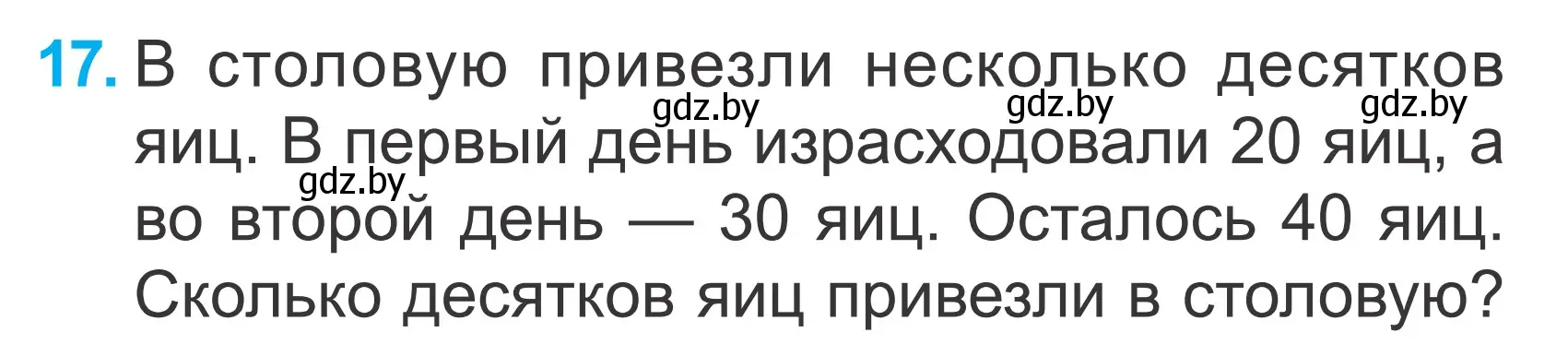 17. В столовую привезли несколько десятков яиц. В первый день израсходовали 20 яиц, а во второй день — 30 яиц. Осталось 40 яиц. Сколько десятков яиц привезли в столовую?

gdz.by gdz.by gdz.by gdz.by